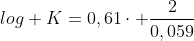 $log + K = 0,61 \cdot + \frac{2}{0,059}$